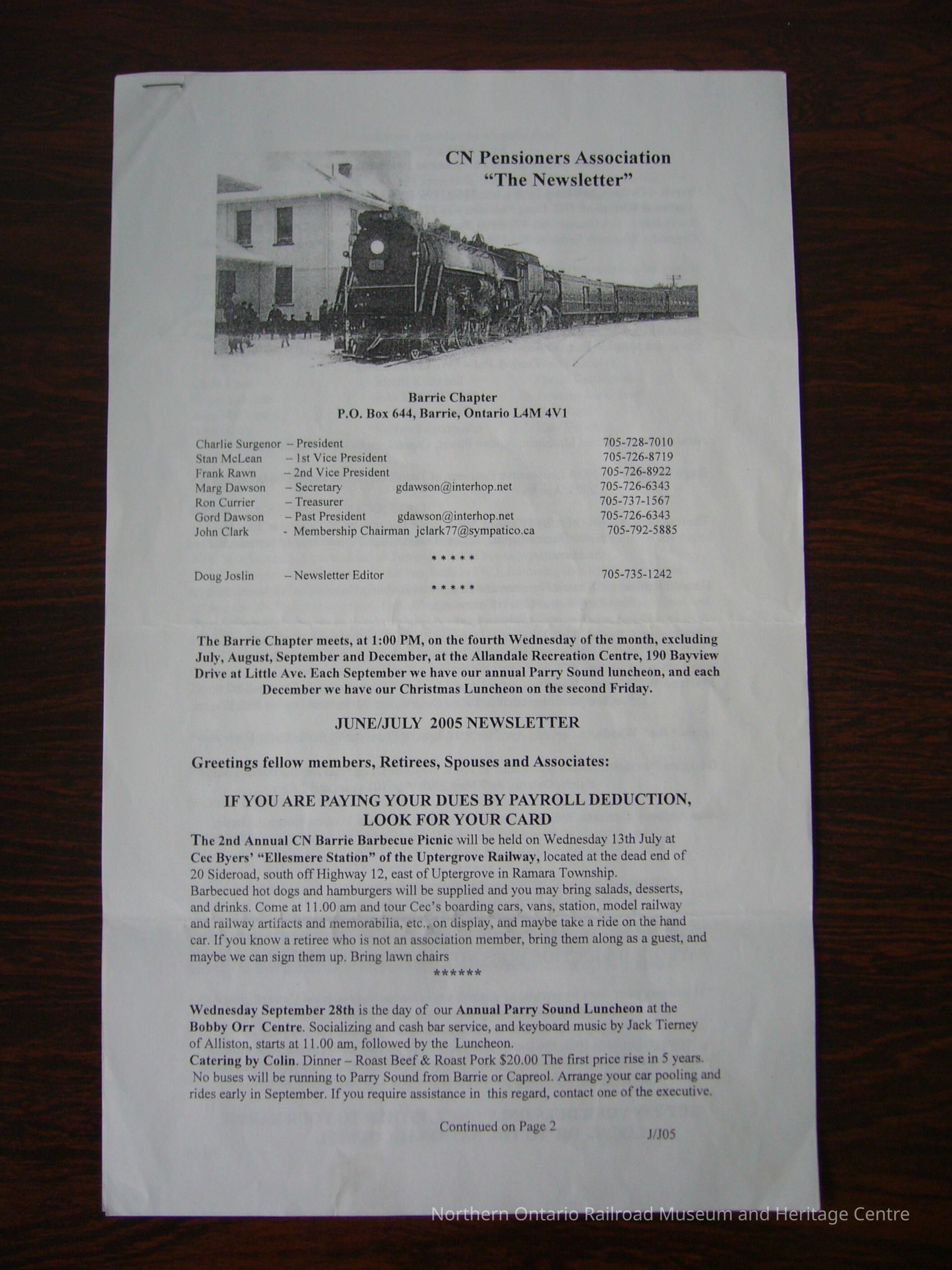 CN Pensioners Association
"The Newsletter"

Barrie Chapter
P.O. Box 644, Barrie, Ontario L4M 4V1

Charlie Surgenor – President 705-728-7010
Stan McLean – 1st Vice President 705-726-8719
Frank Rawn – 2nd Vice President 705-726-8922
Marg Dawson – Secretary gdawson@interhop.net 705-726-6343
Ron Currier – Treasurer 705-737-1567
Gord Dawson – Past President gdawson@interhop.net 705-726-6343
John Clark - Membership Chairman jclark77@sympatico.ca 705-792-5885

* * * * *

Doug Joslin – Newsletter Editor 705-735-1242

* * * * *

The Barrie Chapter meets, at 1:00 PM, on the fourth Wednesday of the month, excluding July, August, September and December, at the Allandale Recreation Centre, 190 Bayview Drive at Little Ave. Each September we have our annual Parry Sound luncheon, and each December we have our Christmas Luncheon on the second Friday.

JUNE/JULY 2005 NEWSLETTER

Greetings fellow members, Retirees, Spouses and Associates:

IF YOU ARE PAYING YOUR DUES BY PAYROLL DEDUCTION, LOOK FOR YOUR CARD

The 2nd Annual CN Barrie Barbecue Picnic will be held on Wednesday 13th July at Cec Byers' "Ellesmere Station" of the Uptergrove Railway, located at the dead end of 20 Sideroad, south off Highway 12, east of Uptergrove in Ramara Township. Barbecued hot dogs and hamburgers will be supplied and you may bring salads, desserts, and drinks. Come at 11.00 am and tour Cec's boarding cars, vans, station, model railway and railway artifacts and memorabilia, etc., on display, and maybe take a ride on the hand car. If you know a retiree who is not an association member, bring them along as a guest, and maybe we can sign them up. Bring lawn chairs

******

Wednesday September 28th is the day of our Annual Parry Sound Luncheon at the Bobby Orr Centre. Socializing and cash bar service, and keyboard music by Jack Tierney of Alliston, starts at 11.00 am, followed by the Luncheon.
Catering by Colin. Dinner – Roast Beef & Roast Pork $20.00 The first price rise in 5 years. No buses will be running to Parry Sound from Barrie or Capreol. Arrange your car pooling and rides early in September. If you require assistance in this regard, contact one of the executive.

Continued on Page 2

J/J05

Northern Ontario Railroad Museum and Heritage Centre